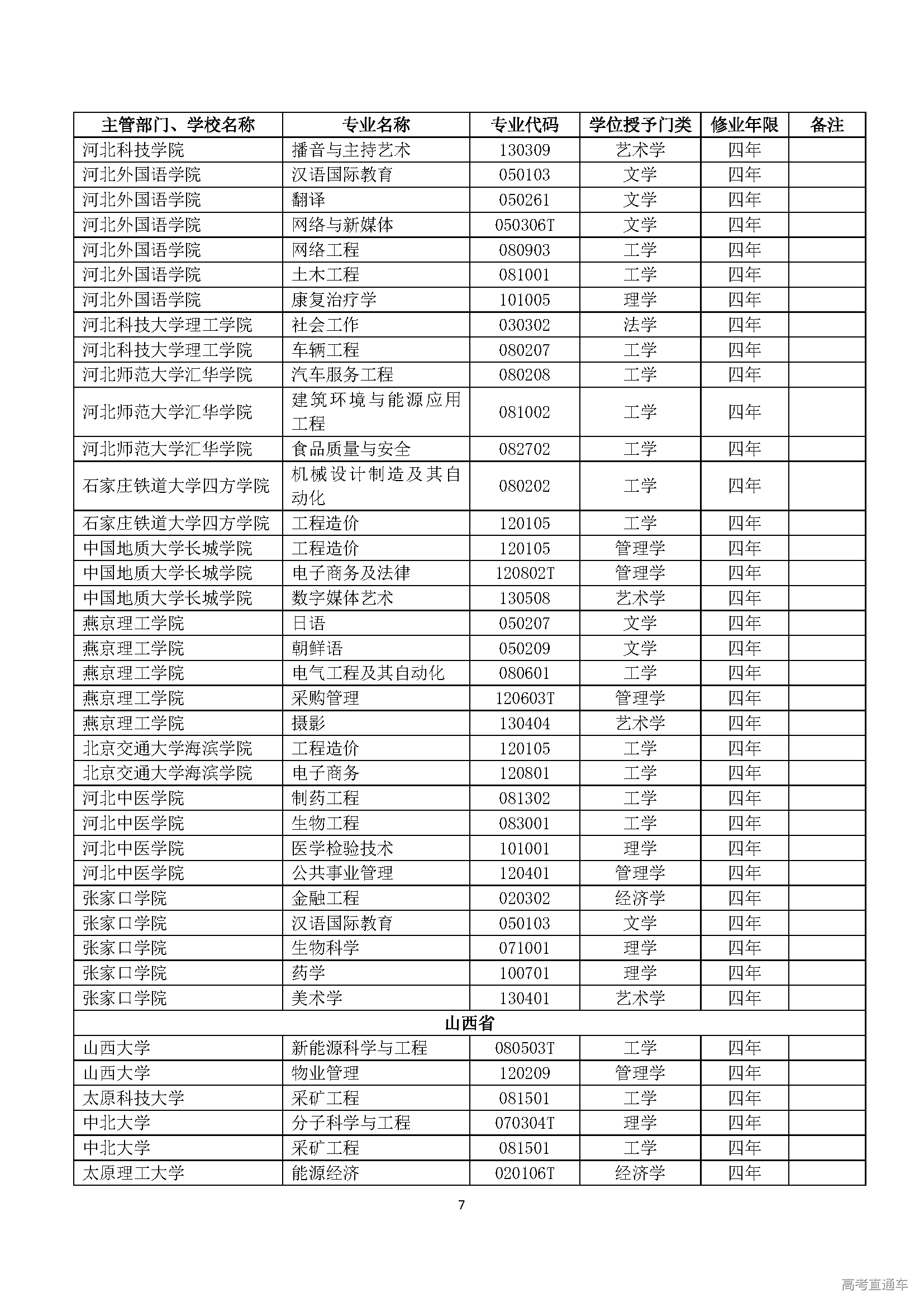 | 主管部门、学校名称 | 专业名称 | 专业代码 | 学位授予门类 | 修业年限 | 备注 |
|---|---|---|---|---|---|
| 河北科技学院 | 播音与主持艺术 | 130309 | 艺术学 | 四年 | |
| 河北外国语学院 | 汉语国际教育 | 050103 | 文学 | 四年 | |
| 河北外国语学院 | 翻译 | 050261 | 文学 | 四年 | |
| 河北外国语学院 | 网络与新媒体 | 050306T | 文学 | 四年 | |
| 河北外国语学院 | 网络工程 | 080903 | 工学 | 四年 | |
| 河北外国语学院 | 土木工程 | 081001 | 工学 | 四年 | |
| 河北外国语学院 | 康复治疗学 | 101005 | 理学 | 四年 | |
| 河北科技大学理工学院 | 社会工作 | 030302 | 法学 | 四年 | |
| 河北科技大学理工学院 | 车辆工程 | 080207 | 工学 | 四年 | |
| 河北师范大学汇华学院 | 汽车服务工程 | 080208 | 工学 | 四年 | |
| 河北师范大学汇华学院 | 建筑环境与能源应用工程 | 081002 | 工学 | 四年 | |
| 河北师范大学汇华学院 | 食品质量与安全 | 082702 | 工学 | 四年 | |
| 石家庄铁道大学四方学院 | 机械设计制造及其自动化 | 080202 | 工学 | 四年 | |
| 石家庄铁道大学四方学院 | 工程造价 | 120105 | 工学 | 四年 | |
| 中国地质大学长城学院 | 工程造价 | 120105 | 管理学 | 四年 | |
| 中国地质大学长城学院 | 电子商务及法律 | 120802T | 管理学 | 四年 | |
| 中国地质大学长城学院 | 数字媒体艺术 | 130508 | 艺术学 | 四年 | |
| 燕京理工学院 | 日语 | 050207 | 文学 | 四年 | |
| 燕京理工学院 | 朝鲜语 | 050209 | 文学 | 四年 | |
| 燕京理工学院 | 电气工程及其自动化 | 080601 | 工学 | 四年 | |
| 燕京理工学院 | 采购管理 | 120603T | 管理学 | 四年 | |
| 燕京理工学院 | 摄影 | 130404 | 艺术学 | 四年 | |
| 北京交通大学海滨学院 | 工程造价 | 120105 | 工学 | 四年 | |
| 北京交通大学海滨学院 | 电子商务 | 120801 | 工学 | 四年 | |
| 河北中医学院 | 制药工程 | 081302 | 工学 | 四年 | |
| 河北中医学院 | 生物工程 | 083001 | 工学 | 四年 | |
| 河北中医学院 | 医学检验技术 | 101001 | 理学 | 四年 | |
| 河北中医学院 | 公共事业管理 | 120401 | 管理学 | 四年 | |
| 张家口学院 | 金融工程 | 020302 | 经济学 | 四年 | |
| 张家口学院 | 汉语国际教育 | 050103 | 文学 | 四年 | |
| 张家口学院 | 生物科学 | 071001 | 理学 | 四年 | |
| 张家口学院 | 药学 | 100701 | 理学 | 四年 | |
| 张家口学院 | 美术学 | 130401 | 艺术学 | 四年 | |
| 山西省 | | | | | |
| 山西大学 | 新能源科学与工程 | 080503T | 工学 | 四年 | |
| 山西大学 | 物业管理 | 120209 | 管理学 | 四年 | |
| 太原科技大学 | 采矿工程 | 081501 | 工学 | 四年 | |
| 中北大学 | 分子科学与工程 | 070304T | 理学 | 四年 | |
| 中北大学 | 采矿工程 | 081501 | 工学 | 四年 | |
| 太原理工大学 | 能源经济 | 020106T | 经济学 | 四年 | |

7

高考直通车